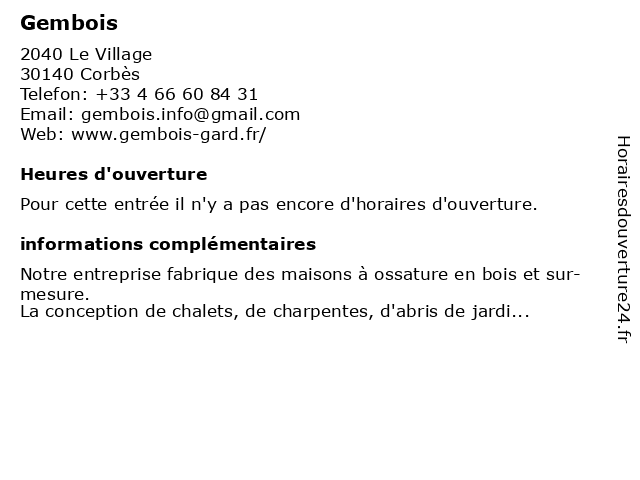 Gembois

2040 Le Village
30140 Corbès
Telefon: +33 4 66 60 84 31
Email: gembois.info@gmail.com
Web: www.gembois-gard.fr/

Heures d'ouverture

Pour cette entrée il n'y a pas encore d'horaires d'ouverture.

informations complémentaires

Notre entreprise fabrique des maisons à ossature en bois et sur-mesure.
La conception de chalets, de charpentes, d'abris de jardi...

Horairesdouverture24.fr